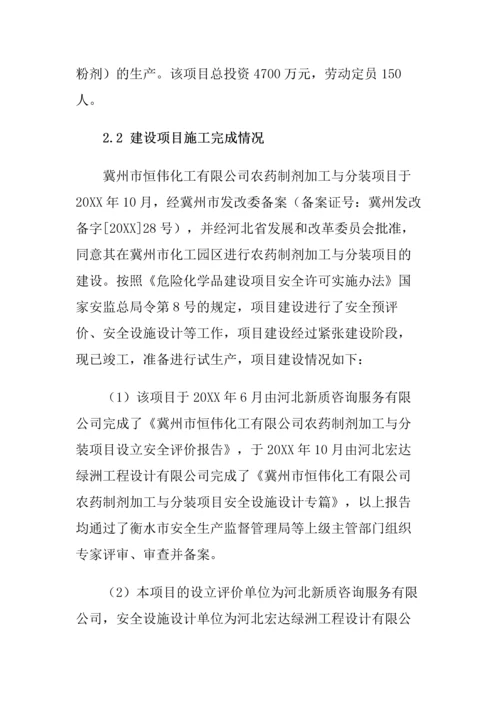 粉剂）的生产。该项目总投资 4700 万元，劳动定员 150 人。

2.2 建设项目施工完成情况

冀州市恒伟化工有限公司农药制剂加工与分装项目于 20XX 年 10 月，经冀州市发改委备案（备案证号：冀州发改备字[20XX]28 号），并经河北省发展和改革委员会批准，同意其在冀州市化工园区进行农药制剂加工与分装项目的建设。按照《危险化学品建设项目安全许可实施办法》国家安监总局令第 8 号的规定，项目建设进行了安全预评价、安全设施设计等工作，项目建设经过紧张建设阶段，现已竣工，准备进行试生产，项目建设情况如下：

（1）该项目于 20XX 年 6 月由河北新质咨询服务有限公司完成了《冀州市恒伟化工有限公司农药制剂加工与分装项目设立安全评价报告》，于 20XX 年 10 月由河北宏达绿洲工程设计有限公司完成了《冀州市恒伟化工有限公司农药制剂加工与分装项目安全设施设计专篇》，以上报告均通过了衡水市安全生产监督管理局等上级主管部门组织专家评审、审查并备案。

（2）本项目的设立评价单位为河北新质咨询服务有限公司，安全设施设计单位为河北宏达绿洲工程设计有限公